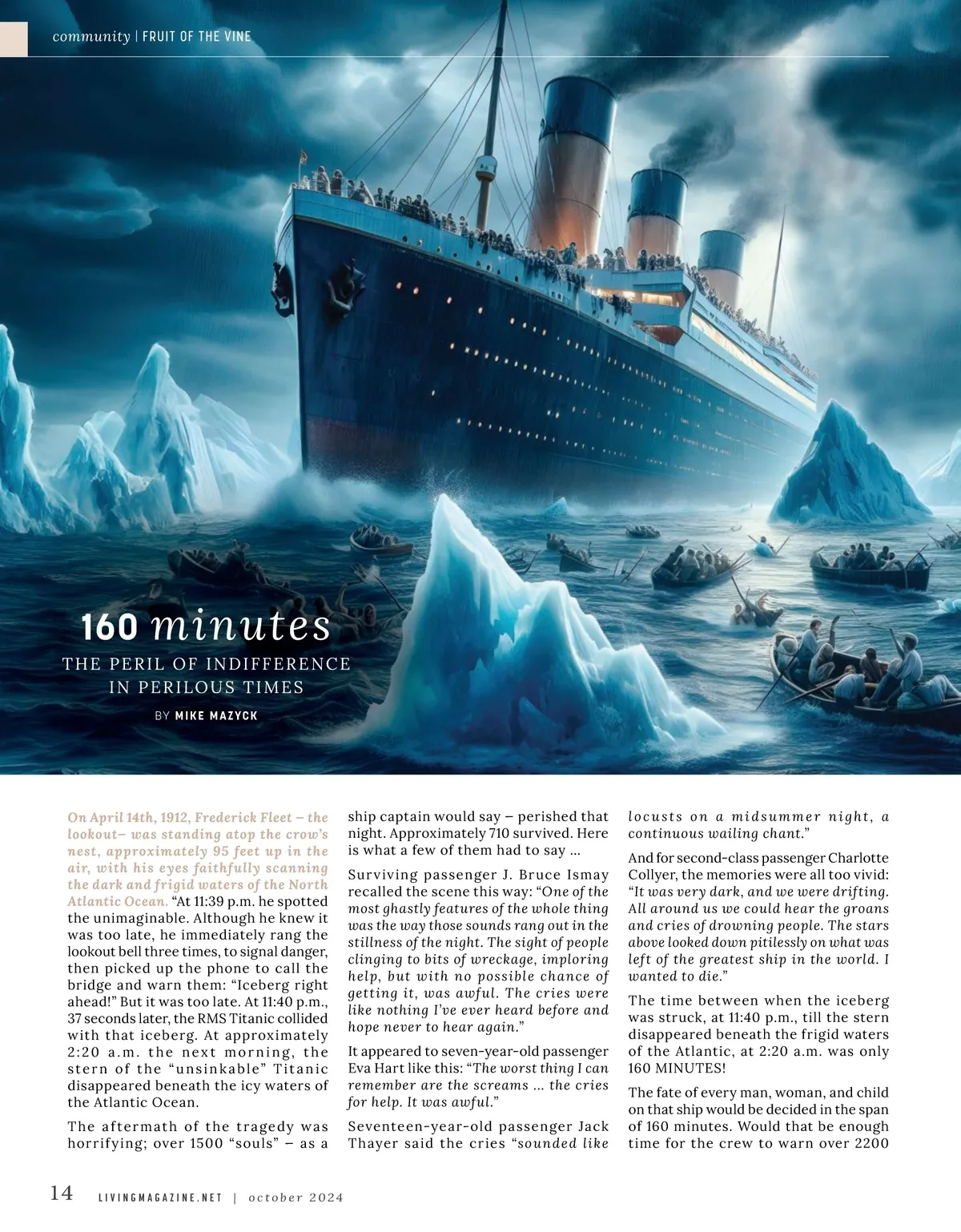 community | FRUIT OF THE VINE

160 minutes

THE PERIL OF INDIFFERENCE IN PERILOUS TIMES

BY MIKE MAZYCK

On April 14th, 1912, Frederick Fleet – the lookout– was standing atop the crow's nest, approximately 95 feet up in the air, with his eyes faithfully scanning the dark and frigid waters of the North Atlantic Ocean. "At 11:39 p.m. he spotted the unimaginable. Although he knew it was too late, he immediately rang the lookout bell three times, to signal danger, then picked up the phone to call the bridge and warn them: "Iceberg right ahead!" But it was too late. At 11:40 p.m., 37 seconds later, the RMS Titanic collided with that iceberg. At approximately 2:20 a.m. the next morning, the stern of the "unsinkable" Titanic disappeared beneath the icy waters of the Atlantic Ocean.

The aftermath of the tragedy was horrifying; over 1500 "souls" – as a ship captain would say – perished that night. Approximately 710 survived. Here is what a few of them had to say ...

Surviving passenger J. Bruce Ismay recalled the scene this way: "One of the most ghastly features of the whole thing was the way those sounds rang out in the stillness of the night. The sight of people clinging to bits of wreckage, imploring help, but with no possible chance of getting it, was awful. The cries were like nothing I've ever heard before and hope never to hear again."

It appeared to seven-year-old passenger Eva Hart like this: "The worst thing I can remember are the screams ... the cries for help. It was awful."

Seventeen-year-old passenger Jack Thayer said the cries "sounded like locusts on a midsummer night, a continuous wailing chant."

And for second-class passenger Charlotte Collyer, the memories were all too vivid: "It was very dark, and we were drifting. All around us we could hear the groans and cries of drowning people. The stars above looked down pitilessly on what was left of the greatest ship in the world. I wanted to die."

The time between when the iceberg was struck, at 11:40 p.m., till the stern disappeared beneath the frigid waters of the Atlantic, at 2:20 a.m. was only 160 MINUTES!

The fate of every man, woman, and child on that ship would be decided in the span of 160 minutes. Would that be enough time for the crew to warn over 2200

14 LIVINGMAGAZINE.NET | october 2024